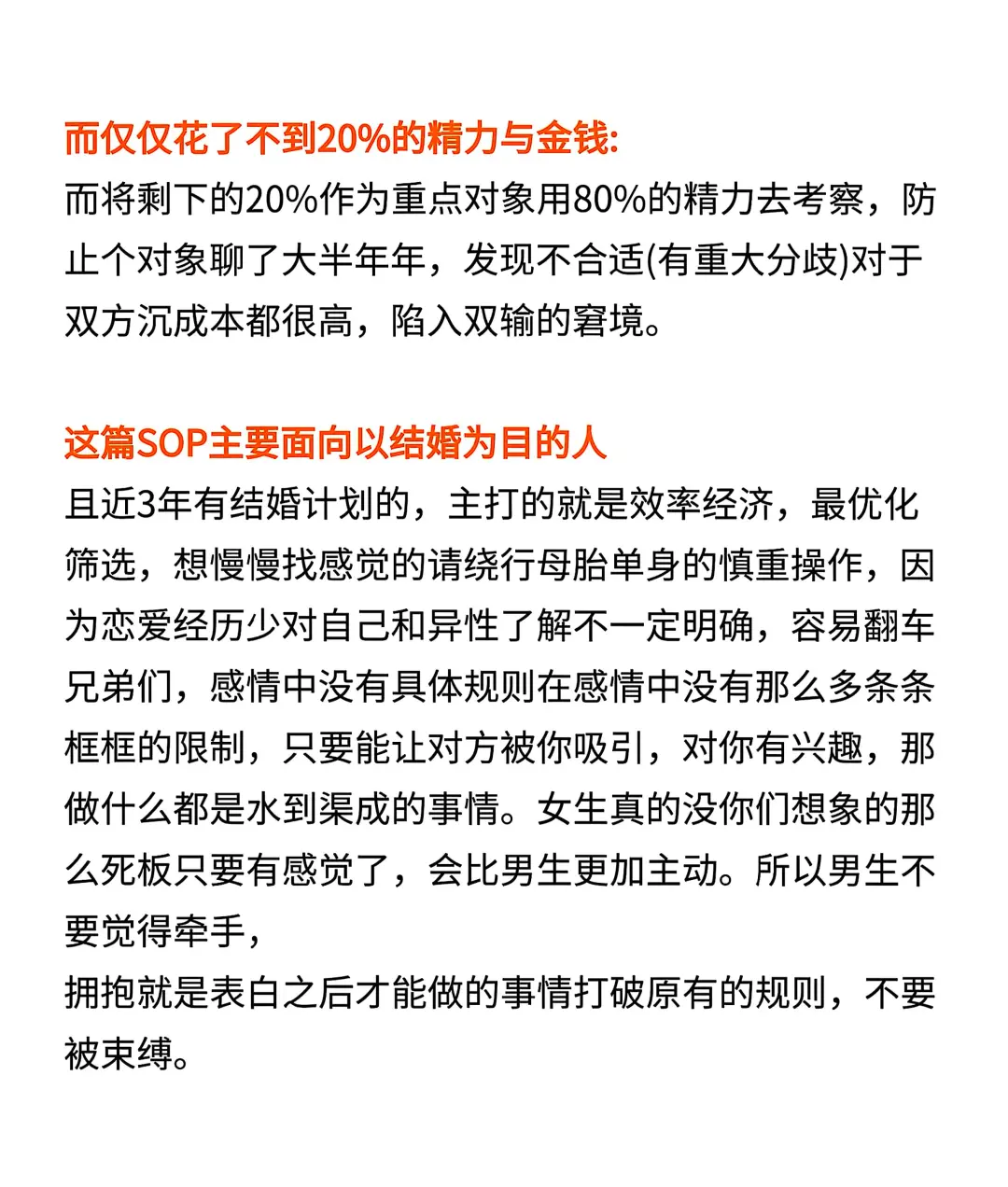 而仅仅花了不到20%的精力与金钱:
而将剩下的20%作为重点对象用80%的精力去考察，防止个对象聊了大半年年，发现不合适(有重大分歧)对于双方沉成本都很高，陷入双输的窘境。

这篇SOP主要面向以结婚为目的人
且近3年有结婚计划的，主打的就是效率经济，最优化筛选，想慢慢找感觉的请绕行母胎单身的慎重操作，因为恋爱经历少对自己和异性了解不一定明确，容易翻车兄弟们，感情中没有具体规则在感情中没有那么多条条框框的限制，只要能让对方被你吸引，对你有兴趣，那做什么都是水到渠成的事情。女生真的没你们想象的那么死板只要有感觉了，会比男生更加主动。所以男生不要觉得牵手，
拥抱就是表白之后才能做的事情打破原有的规则，不要被束缚。